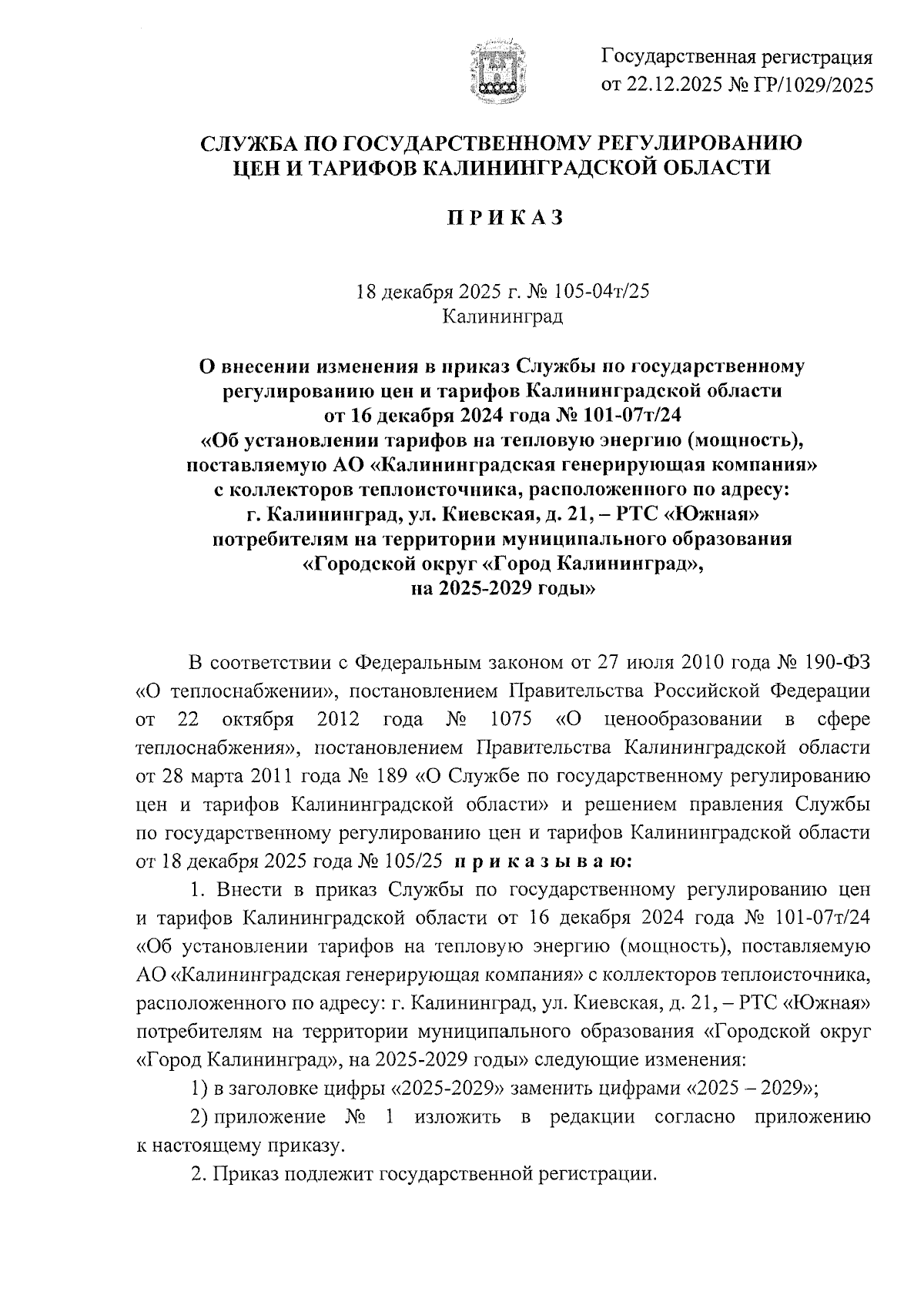 Государственная регистрация от 22.12.2025 № ГР/1029/2025

СЛУЖБА ПО ГОСУДАРСТВЕННОМУ РЕГУЛИРОВАНИЮ ЦЕН И ТАРИФОВ КАЛИНИНГРАДСКОЙ ОБЛАСТИ

П Р И К А З

18 декабря 2025 г. № 105-04т/25
Калининград

О внесении изменения в приказ Службы по государственному регулированию цен и тарифов Калининградской области от 16 декабря 2024 года № 101-07т/24 «Об установлении тарифов на тепловую энергию (мощность), поставляемую АО «Калининградская генерирующая компания» с коллекторов теплоисточника, расположенного по адресу: г. Калининград, ул. Киевская, д. 21, – РТС «Южная» потребителям на территории муниципального образования «Городской округ «Город Калининград», на 2025-2029 годы»

В соответствии с Федеральным законом от 27 июля 2010 года № 190-ФЗ «О теплоснабжении», постановлением Правительства Российской Федерации от 22 октября 2012 года № 1075 «О ценообразовании в сфере теплоснабжения», постановлением Правительства Калининградской области от 28 марта 2011 года № 189 «О Службе по государственному регулированию цен и тарифов Калининградской области» и решением правления Службы по государственному регулированию цен и тарифов Калининградской области от 18 декабря 2025 года № 105/25 п р и к а з ы в а ю:

1. Внести в приказ Службы по государственному регулированию цен и тарифов Калининградской области от 16 декабря 2024 года № 101-07т/24 «Об установлении тарифов на тепловую энергию (мощность), поставляемую АО «Калининградская генерирующая компания» с коллекторов теплоисточника, расположенного по адресу: г. Калининград, ул. Киевская, д. 21, – РТС «Южная» потребителям на территории муниципального образования «Городской округ «Город Калининград», на 2025-2029 годы» следующие изменения:

1) в заголовке цифры «2025-2029» заменить цифрами «2025 – 2029»;

2) приложение № 1 изложить в редакции согласно приложению к настоящему приказу.

2. Приказ подлежит государственной регистрации.